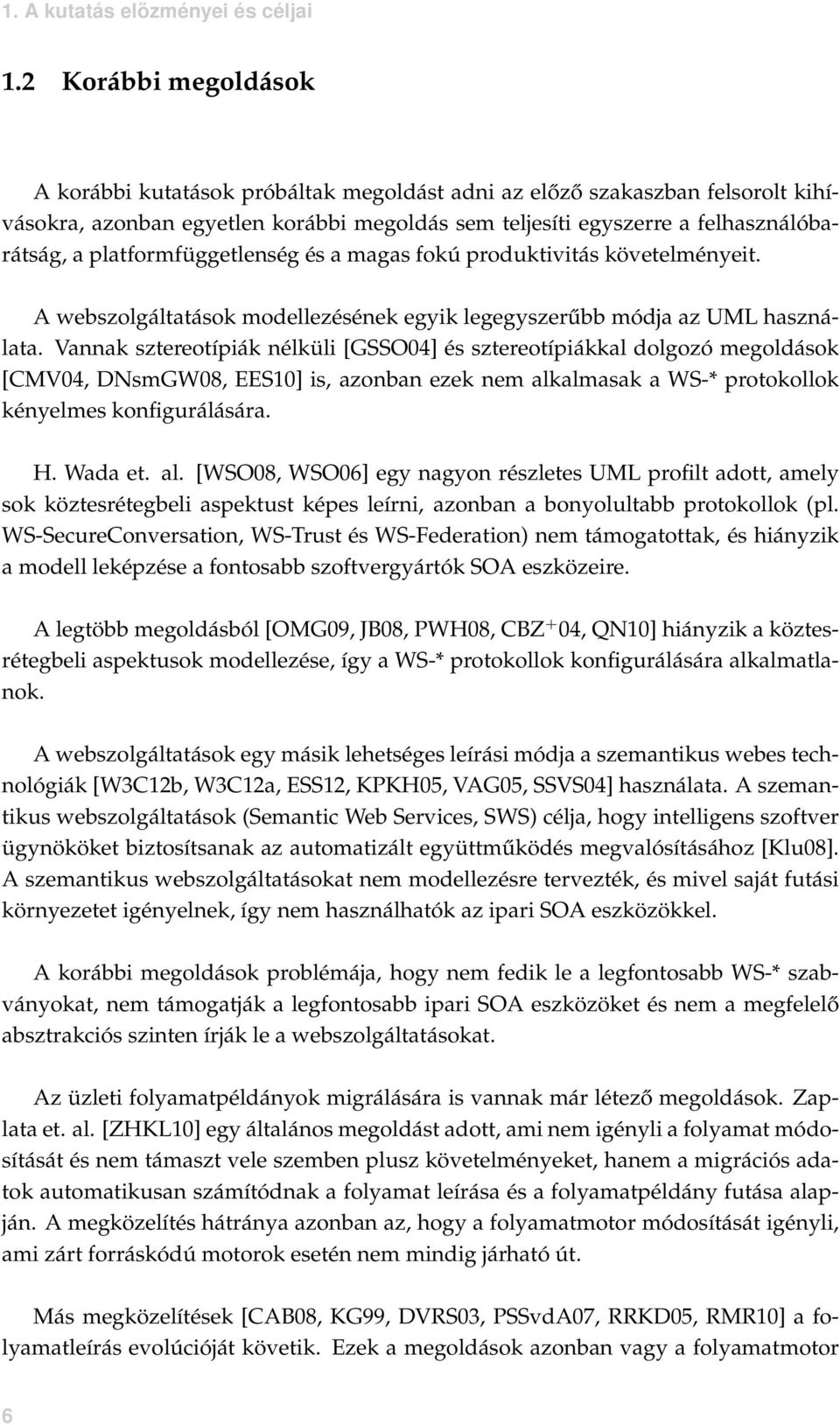 1. A kutatás előzményei és céljai

1.2 Korábbi megoldások

A korábbi kutatások próbáltak megoldást adni az előző szakaszban felsorolt kihívásokra, azonban egyetlen korábbi megoldás sem teljesíti egyszerre a felhasználóbarátság, a platformfüggetlenség és a magas fokú produktivitás követelményeit.

A webszolgáltatások modellezésének egyik legegyszerűbb módja az UML használata. Vannak sztereotípiák nélküli [GSSO04] és sztereotípiákkal dolgozó megoldások [CMV04, DNsmGW08, EES10] is, azonban ezek nem alkalmasak a WS-* protokollok kényelmes konfigurálására.

H. Wada et. al. [WSO08, WSO06] egy nagyon részletes UML profilt adott, amely sok köztesrétegbeli aspektust képes leírni, azonban a bonyolultabb protokollok (pl. WS-SecureConversation, WS-Trust és WS-Federation) nem támogatottak, és hiányzik a modell leképzése a fontosabb szoftvergyártók SOA eszközeire.

A legtöbb megoldásból [OMG09, JB08, PWH08, CBZ$^+$04, QN10] hiányzik a köztesrétegbeli aspektusok modellezése, így a WS-* protokollok konfigurálására alkalmatlanok.

A webszolgáltatások egy másik lehetséges leírási módja a szemantikus webes technológiák [W3C12b, W3C12a, ESS12, KPKH05, VAG05, SSVS04] használata. A szemantikus webszolgáltatások (Semantic Web Services, SWS) célja, hogy intelligens szoftver ügynököket biztosítsanak az automatizált együttműködés megvalósításához [Klu08]. A szemantikus webszolgáltatásokat nem modellezésre tervezték, és mivel saját futási környezetet igényelnek, így nem használhatók az ipari SOA eszközökkel.

A korábbi megoldások problémája, hogy nem fedik le a legfontosabb WS-* szabványokat, nem támogatják a legfontosabb ipari SOA eszközöket és nem a megfelelő absztrakciós szinten írják le a webszolgáltatásokat.

Az üzleti folyamatpéldányok migrálására is vannak már létező megoldások. Zaplata et. al. [ZHKL10] egy általános megoldást adott, ami nem igényli a folyamat módosítását és nem támaszt vele szemben plusz követelményeket, hanem a migrációs adatok automatikusan számítódnak a folyamat leírása és a folyamatpéldány futása alapján. A megközelítés hátránya azonban az, hogy a folyamatmotor módosítását igényli, ami zárt forráskódú motorok esetén nem mindig járható út.

Más megközelítések [CAB08, KG99, DVRS03, PSSvdA07, RRKD05, RMR10] a folyamatleírás evolúcióját követik. Ezek a megoldások azonban vagy a folyamatmotor

6